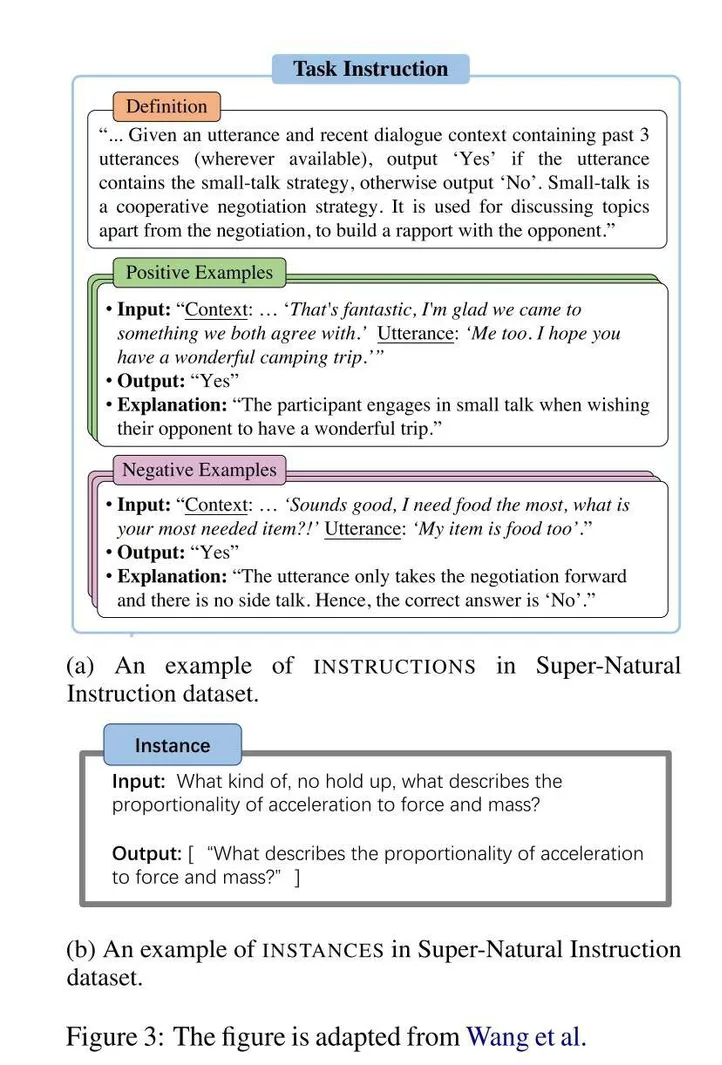 Task Instruction

Definition

"... Given an utterance and recent dialogue context containing past 3 utterances (wherever available), output 'Yes' if the utterance contains the small-talk strategy, otherwise output 'No'. Small-talk is a cooperative negotiation strategy. It is used for discussing topics apart from the negotiation, to build a rapport with the opponent."

Positive Examples

• Input: "Context: … 'That's fantastic, I'm glad we came to something we both agree with.' Utterance: 'Me too. I hope you have a wonderful camping trip.'"
• Output: "Yes"
• Explanation: "The participant engages in small talk when wishing their opponent to have a wonderful trip."

Negative Examples

• Input: "Context: … 'Sounds good, I need food the most, what is your most needed item?!' Utterance: 'My item is food too'."
• Output: "Yes"
• Explanation: "The utterance only takes the negotiation forward and there is no side talk. Hence, the correct answer is 'No'."

(a) An example of INSTRUCTIONS in Super-Natural Instruction dataset.

Instance

Input: What kind of, no hold up, what describes the proportionality of acceleration to force and mass?

Output: [ "What describes the proportionality of acceleration to force and mass?" ]

(b) An example of INSTANCES in Super-Natural Instruction dataset.

Figure 3: The figure is adapted from Wang et al.